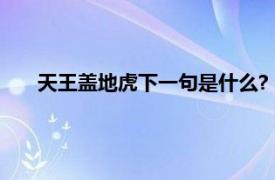 天王盖地虎下一句是什么?